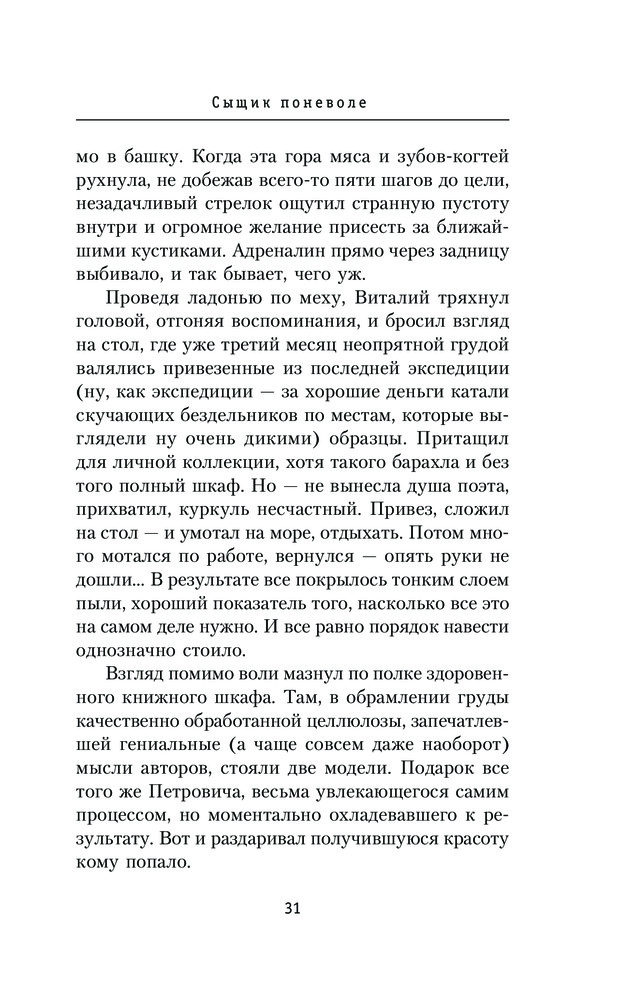 Сыщик поневоле

мо в башку. Когда эта гора мяса и зубов-когтей рухнула, не добежав всего-то пяти шагов до цели, незадачливый стрелок ощутил странную пустоту внутри и огромное желание присесть за ближайшими кустиками. Адреналин прямо через задницу выбивало, и так бывает, чего уж.

Проведя ладонью по меху, Виталий тряхнул головой, отгоняя воспоминания, и бросил взгляд на стол, где уже третий месяц неопрятной грудой валялись привезенные из последней экспедиции (ну, как экспедиции — за хорошие деньги катали скучающих бездельников по местам, которые выглядели ну очень дикими) образцы. Притащил для личной коллекции, хотя такого барахла и без того полный шкаф. Но — не вынесла душа поэта, прихватил, куркуль несчастный. Привез, сложил на стол — и умотал на море, отдыхать. Потом много мотался по работе, вернулся — опять руки не дошли... В результате все покрылось тонким слоем пыли, хороший показатель того, насколько все это на самом деле нужно. И все равно порядок навести однозначно стоило.

Взгляд помимо воли мазнул по полке здоровенного книжного шкафа. Там, в обрамлении груды качественно обработанной целлюлозы, запечатлевшей гениальные (а чаще совсем даже наоборот) мысли авторов, стояли две модели. Подарок все того же Петровича, весьма увлекающегося самим процессом, но моментально охладевавшего к результату. Вот и раздаривал получившуюся красоту кому попало.

31